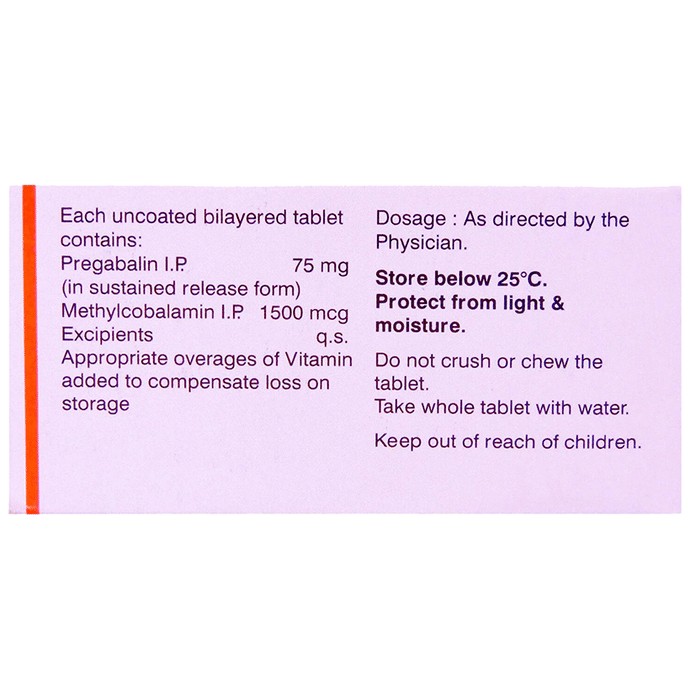 Each uncoated bilayered tablet contains:
Pregabalin I.P. 75 mg
(in sustained release form)
Methylcobalamin I.P. 1500 mcg
Excipients q.s.
Appropriate overages of Vitamin added to compensate loss on storage

Dosage : As directed by the Physician.

Store below 25°C.
Protect from light & moisture.

Do not crush or chew the tablet.
Take whole tablet with water.

Keep out of reach of children.